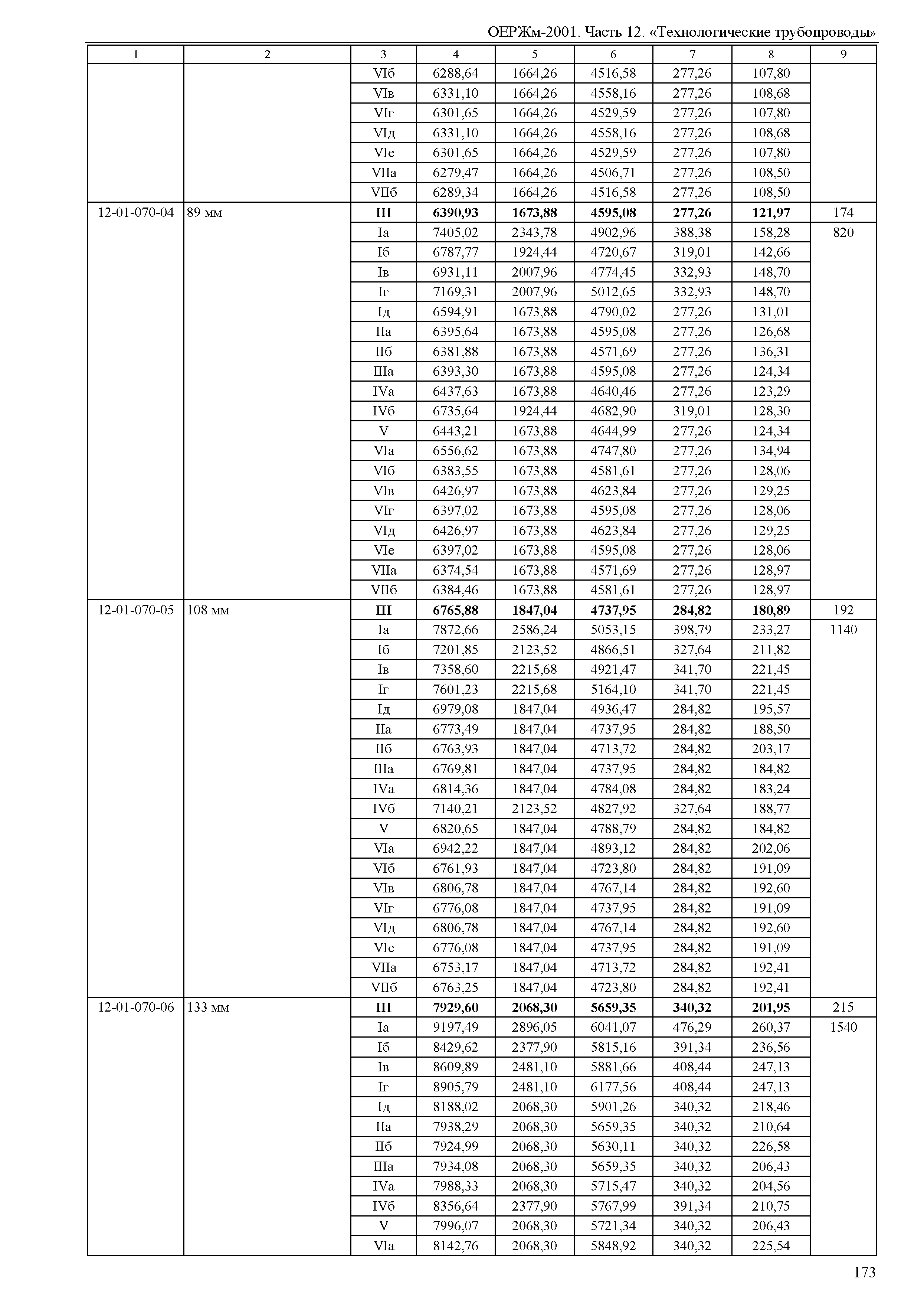 ОЕРЖм-2001. Часть 12. «Технологические трубопроводы»

| 1 | 2 | 3 | 4 | 5 | 6 | 7 | 8 | 9 |
|---|---|---|---|---|---|---|---|---|
| | | VIб | 6288,64 | 1664,26 | 4516,58 | 277,26 | 107,80 | |
| | | VIв | 6331,10 | 1664,26 | 4558,16 | 277,26 | 108,68 | |
| | | VIг | 6301,65 | 1664,26 | 4529,59 | 277,26 | 107,80 | |
| | | VIд | 6331,10 | 1664,26 | 4558,16 | 277,26 | 108,68 | |
| | | VIе | 6301,65 | 1664,26 | 4529,59 | 277,26 | 107,80 | |
| | | VIIа | 6279,47 | 1664,26 | 4506,71 | 277,26 | 108,50 | |
| | | VIIб | 6289,34 | 1664,26 | 4516,58 | 277,26 | 108,50 | |
| 12-01-070-04 | 89 мм | **III** | **6390,93** | **1673,88** | **4595,08** | **277,26** | **121,97** | 174 |
| | | Iа | 7405,02 | 2343,78 | 4902,96 | 388,38 | 158,28 | 820 |
| | | Iб | 6787,77 | 1924,44 | 4720,67 | 319,01 | 142,66 | |
| | | Iв | 6931,11 | 2007,96 | 4774,45 | 332,93 | 148,70 | |
| | | Iг | 7169,31 | 2007,96 | 5012,65 | 332,93 | 148,70 | |
| | | Iд | 6594,91 | 1673,88 | 4790,02 | 277,26 | 131,01 | |
| | | IIа | 6395,64 | 1673,88 | 4595,08 | 277,26 | 126,68 | |
| | | IIб | 6381,88 | 1673,88 | 4571,69 | 277,26 | 136,31 | |
| | | IIIа | 6393,30 | 1673,88 | 4595,08 | 277,26 | 124,34 | |
| | | IVа | 6437,63 | 1673,88 | 4640,46 | 277,26 | 123,29 | |
| | | IVб | 6735,64 | 1924,44 | 4682,90 | 319,01 | 128,30 | |
| | | V | 6443,21 | 1673,88 | 4644,99 | 277,26 | 124,34 | |
| | | VIа | 6556,62 | 1673,88 | 4747,80 | 277,26 | 134,94 | |
| | | VIб | 6383,55 | 1673,88 | 4581,61 | 277,26 | 128,06 | |
| | | VIв | 6426,97 | 1673,88 | 4623,84 | 277,26 | 129,25 | |
| | | VIг | 6397,02 | 1673,88 | 4595,08 | 277,26 | 128,06 | |
| | | VIд | 6426,97 | 1673,88 | 4623,84 | 277,26 | 129,25 | |
| | | VIе | 6397,02 | 1673,88 | 4595,08 | 277,26 | 128,06 | |
| | | VIIа | 6374,54 | 1673,88 | 4571,69 | 277,26 | 128,97 | |
| | | VIIб | 6384,46 | 1673,88 | 4581,61 | 277,26 | 128,97 | |
| 12-01-070-05 | 108 мм | **III** | **6765,88** | **1847,04** | **4737,95** | **284,82** | **180,89** | 192 |
| | | Iа | 7872,66 | 2586,24 | 5053,15 | 398,79 | 233,27 | 1140 |
| | | Iб | 7201,85 | 2123,52 | 4866,51 | 327,64 | 211,82 | |
| | | Iв | 7358,60 | 2215,68 | 4921,47 | 341,70 | 221,45 | |
| | | Iг | 7601,23 | 2215,68 | 5164,10 | 341,70 | 221,45 | |
| | | Iд | 6979,08 | 1847,04 | 4936,47 | 284,82 | 195,57 | |
| | | IIа | 6773,49 | 1847,04 | 4737,95 | 284,82 | 188,50 | |
| | | IIб | 6763,93 | 1847,04 | 4713,72 | 284,82 | 203,17 | |
| | | IIIа | 6769,81 | 1847,04 | 4737,95 | 284,82 | 184,82 | |
| | | IVа | 6814,36 | 1847,04 | 4784,08 | 284,82 | 183,24 | |
| | | IVб | 7140,21 | 2123,52 | 4827,92 | 327,64 | 188,77 | |
| | | V | 6820,65 | 1847,04 | 4788,79 | 284,82 | 184,82 | |
| | | VIа | 6942,22 | 1847,04 | 4893,12 | 284,82 | 202,06 | |
| | | VIб | 6761,93 | 1847,04 | 4723,80 | 284,82 | 191,09 | |
| | | VIв | 6806,78 | 1847,04 | 4767,14 | 284,82 | 192,60 | |
| | | VIг | 6776,08 | 1847,04 | 4737,95 | 284,82 | 191,09 | |
| | | VIд | 6806,78 | 1847,04 | 4767,14 | 284,82 | 192,60 | |
| | | VIе | 6776,08 | 1847,04 | 4737,95 | 284,82 | 191,09 | |
| | | VIIа | 6753,17 | 1847,04 | 4713,72 | 284,82 | 192,41 | |
| | | VIIб | 6763,25 | 1847,04 | 4723,80 | 284,82 | 192,41 | |
| 12-01-070-06 | 133 мм | **III** | **7929,60** | **2068,30** | **5659,35** | **340,32** | **201,95** | 215 |
| | | Iа | 9197,49 | 2896,05 | 6041,07 | 476,29 | 260,37 | 1540 |
| | | Iб | 8429,62 | 2377,90 | 5815,16 | 391,34 | 236,56 | |
| | | Iв | 8609,89 | 2481,10 | 5881,66 | 408,44 | 247,13 | |
| | | Iг | 8905,79 | 2481,10 | 6177,56 | 408,44 | 247,13 | |
| | | Iд | 8188,02 | 2068,30 | 5901,26 | 340,32 | 218,46 | |
| | | IIа | 7938,29 | 2068,30 | 5659,35 | 340,32 | 210,64 | |
| | | IIб | 7924,99 | 2068,30 | 5630,11 | 340,32 | 226,58 | |
| | | IIIа | 7934,08 | 2068,30 | 5659,35 | 340,32 | 206,43 | |
| | | IVа | 7988,33 | 2068,30 | 5715,47 | 340,32 | 204,56 | |
| | | IVб | 8356,64 | 2377,90 | 5767,99 | 391,34 | 210,75 | |
| | | V | 7996,07 | 2068,30 | 5721,34 | 340,32 | 206,43 | |
| | | VIа | 8142,76 | 2068,30 | 5848,92 | 340,32 | 225,54 | |

173